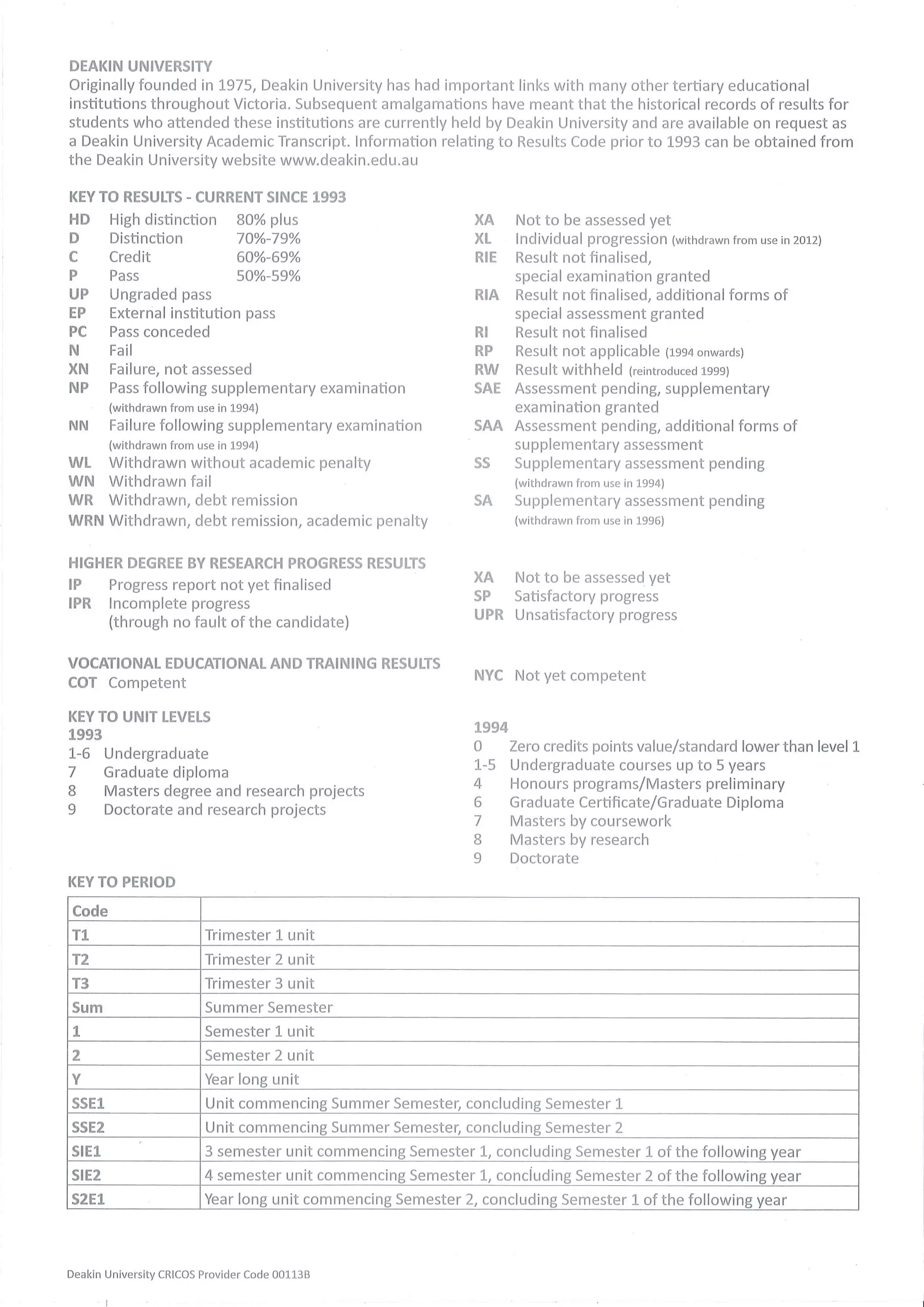 DEAKIN UNIVERSITY
Originally founded in 1975, Deakin University has had important links with many other tertiary educational institutions throughout Victoria. Subsequent amalgamations have meant that the historical records of results for students who attended these institutions are currently held by Deakin University and are available on request as a Deakin University Academic Transcript. Information relating to Results Code prior to 1993 can be obtained from the Deakin University website www.deakin.edu.au

KEY TO RESULTS - CURRENT SINCE 1993
HD High distinction 80% plus
D Distinction 70%-79%
C Credit 60%-69%
P Pass 50%-59%
UP Ungraded pass
EP External institution pass
PC Pass conceded
N Fail
XN Failure, not assessed
NP Pass following supplementary examination (withdrawn from use in 1994)
NN Failure following supplementary examination (withdrawn from use in 1994)
WL Withdrawn without academic penalty
WN Withdrawn fail
WR Withdrawn, debt remission
WRN Withdrawn, debt remission, academic penalty

XA Not to be assessed yet
XL Individual progression (withdrawn from use in 2012)
RIE Result not finalised, special examination granted
RIA Result not finalised, additional forms of special assessment granted
RI Result not finalised
RP Result not applicable (1994 onwards)
RW Result withheld (reintroduced 1999)
SAE Assessment pending, supplementary examination granted
SAA Assessment pending, additional forms of supplementary assessment
SS Supplementary assessment pending (withdrawn from use in 1994)
SA Supplementary assessment pending (withdrawn from use in 1996)

HIGHER DEGREE BY RESEARCH PROGRESS RESULTS
IP Progress report not yet finalised
IPR Incomplete progress (through no fault of the candidate)

XA Not to be assessed yet
SP Satisfactory progress
UPR Unsatisfactory progress

VOCATIONAL EDUCATIONAL AND TRAINING RESULTS
COT Competent

NYC Not yet competent

KEY TO UNIT LEVELS
1993
1-6 Undergraduate
7 Graduate diploma
8 Masters degree and research projects
9 Doctorate and research projects

1994
0 Zero credits points value/standard lower than level 1
1-5 Undergraduate courses up to 5 years
4 Honours programs/Masters preliminary
6 Graduate Certificate/Graduate Diploma
7 Masters by coursework
8 Masters by research
9 Doctorate

KEY TO PERIOD
| Code | |
|---|---|
| T1 | Trimester 1 unit |
| T2 | Trimester 2 unit |
| T3 | Trimester 3 unit |
| Sum | Summer Semester |
| 1 | Semester 1 unit |
| 2 | Semester 2 unit |
| Y | Year long unit |
| SSE1 | Unit commencing Summer Semester, concluding Semester 1 |
| SSE2 | Unit commencing Summer Semester, concluding Semester 2 |
| SIE1 | 3 semester unit commencing Semester 1, concluding Semester 1 of the following year |
| SIE2 | 4 semester unit commencing Semester 1, concluding Semester 2 of the following year |
| S2E1 | Year long unit commencing Semester 2, concluding Semester 1 of the following year |

Deakin University CRICOS Provider Code 00113B